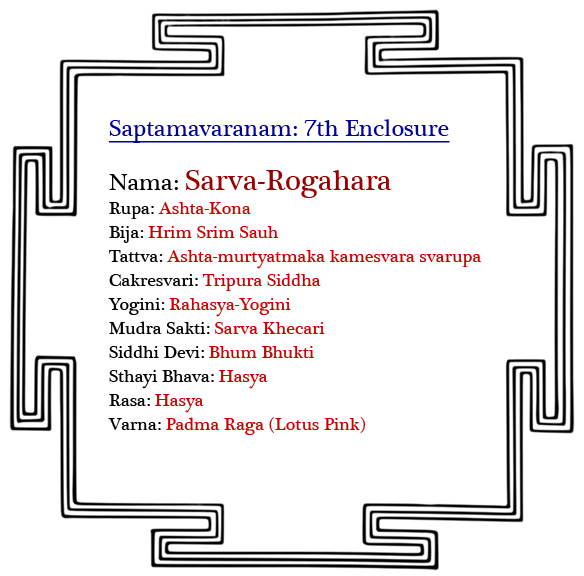 Saptamavaranam: 7th Enclosure

Nama: Sarva-Rogahara
Rupa: Ashta-Kona
Bija: Hrim Srim Sauh
Tattva: Ashta-murtyatmaka kamesvara svarupa
Cakresvari: Tripura Siddha
Yogini: Rahasya-Yogini
Mudra Sakti: Sarva Khecari
Siddhi Devi: Bhum Bhukti
Sthayi Bhava: Hasya
Rasa: Hasya
Varna: Padma Raga (Lotus Pink)